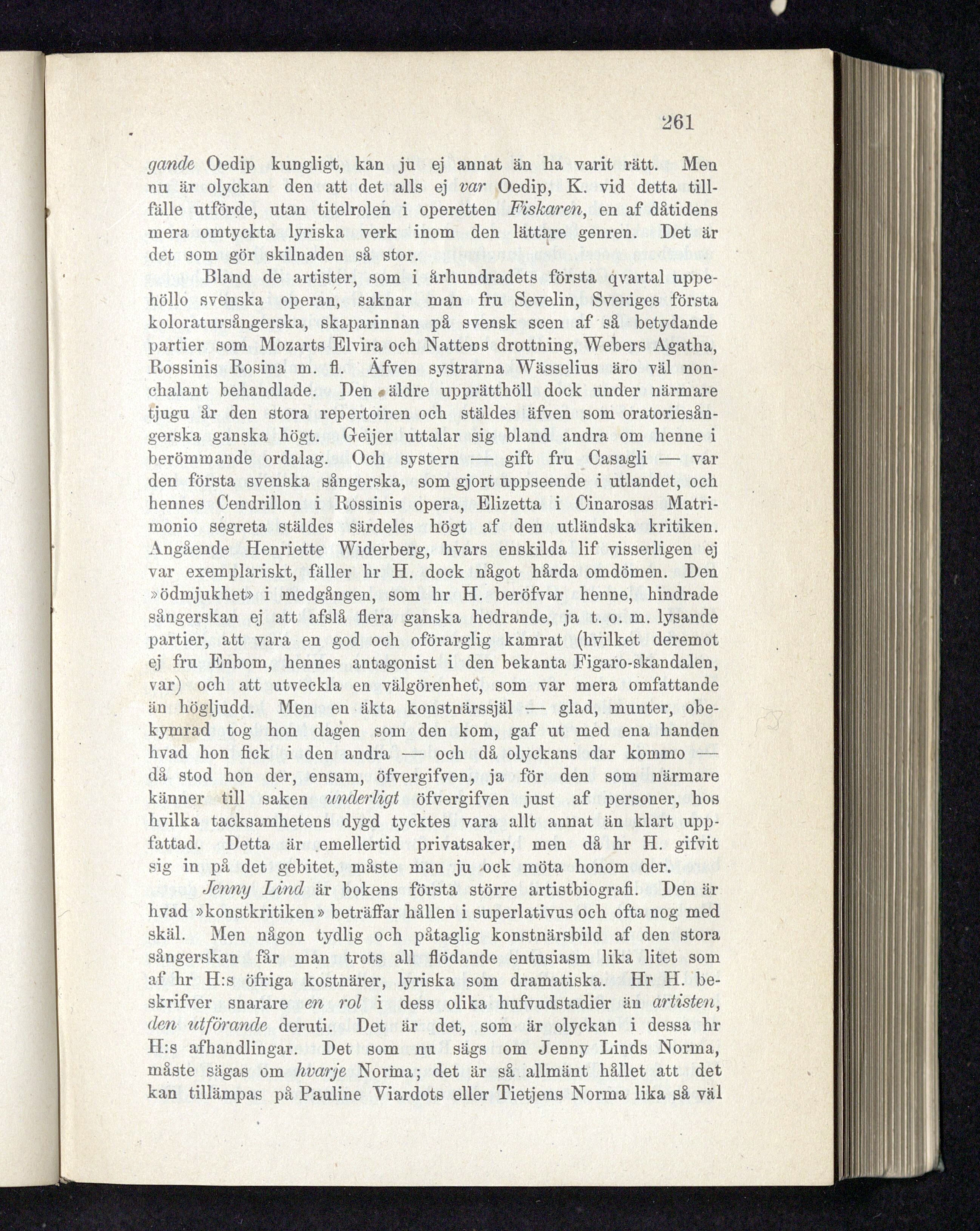 261

gande Oedip kungligt, kan ju ej annat än ha varit rätt. Men nu är olyckan den att det alls ej var Oedip, K. vid detta tillfälle utförde, utan titelrolen i operetten Fiskaren, en af dåtidens mera omtyckta lyriska verk inom den lättare genren. Det är det som gör skilnaden så stor.

Bland de artister, som i århundradets första qvartal uppehöllo svenska operan, saknar man fru Sevelin, Sveriges första koloratursångerska, skaparinnan på svensk scen af så betydande partier som Mozarts Elvira och Nattens drottning, Webers Agatha, Rossinis Rosina m. fl. Äfven systrarna Wässelius äro väl nonchalant behandlade. Den äldre upprätthöll dock under närmare tjugu år den stora repertoiren och stäldes äfven som oratoriesångerska ganska högt. Geijer uttalar sig bland andra om henne i berömmande ordalag. Och systern — gift fru Casagli — var den första svenska sångerska, som gjort uppseende i utlandet, och hennes Cendrillon i Rossinis opera, Elizetta i Cinarosas Matrimonio segreta stäldes särdeles högt af den utländska kritiken. Angående Henriette Widerberg, hvars enskilda lif visserligen ej var exemplariskt, fäller hr H. dock något hårda omdömen. Den »ödmjukhet» i medgången, som hr H. beröfvar henne, hindrade sångerskan ej att afslå flera ganska hedrande, ja t. o. m. lysande partier, att vara en god och oförarglig kamrat (hvilket deremot ej fru Enbom, hennes antagonist i den bekanta Figaro-skandalen, var) och att utveckla en välgörenhet, som var mera omfattande än högljudd. Men en äkta konstnärssjäl — glad, munter, obekymrad tog hon dagen som den kom, gaf ut med ena handen hvad hon fick i den andra — och då olyckans dar kommo — då stod hon der, ensam, öfvergifven, ja för den som närmare känner till saken underligt öfvergifven just af personer, hos hvilka tacksamhetens dygd tycktes vara allt annat än klart uppfattad. Detta är emellertid privatsaker, men då hr H. gifvit sig in på det gebitet, måste man ju ock möta honom der.

Jenny Lind är bokens första större artistbiografi. Den är hvad »konstkritiken» beträffar hållen i superlativus och ofta nog med skäl. Men någon tydlig och påtaglig konstnärsbild af den stora sångerskan får man trots all flödande entusiasm lika litet som af hr H:s öfriga kostnärer, lyriska som dramatiska. Hr H. beskrifver snarare en rol i dess olika hufvudstadier än artisten, den utförande deruti. Det är det, som är olyckan i dessa hr H:s afhandlingar. Det som nu sägs om Jenny Linds Norma, måste sägas om hvarje Norma; det är så allmänt hållet att det kan tillämpas på Pauline Viardots eller Tietjens Norma lika så väl